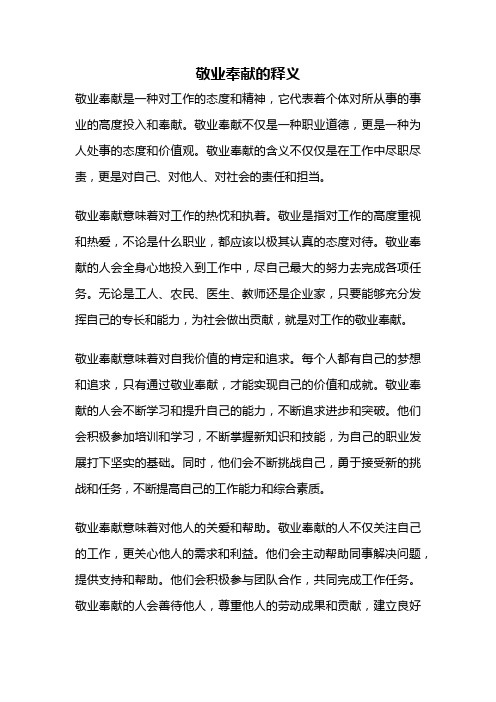 敬业奉献的释义

敬业奉献是一种对工作的态度和精神，它代表着个体对所从事的事业的高度投入和奉献。敬业奉献不仅是一种职业道德，更是一种为人处事的态度和价值观。敬业奉献的含义不仅仅是在工作中尽职尽责，更是对自己、对他人、对社会的责任和担当。

敬业奉献意味着对工作的热忱和执着。敬业是指对工作的高度重视和热爱，不论是什么职业，都应该以极其认真的态度对待。敬业奉献的人会全身心地投入到工作中，尽自己最大的努力去完成各项任务。无论是工人、农民、医生、教师还是企业家，只要能够充分发挥自己的专长和能力，为社会做出贡献，就是对工作的敬业奉献。

敬业奉献意味着对自我价值的肯定和追求。每个人都有自己的梦想和追求，只有通过敬业奉献，才能实现自己的价值和成就。敬业奉献的人会不断学习和提升自己的能力，不断追求进步和突破。他们会积极参加培训和学习，不断掌握新知识和技能，为自己的职业发展打下坚实的基础。同时，他们会不断挑战自己，勇于接受新的挑战和任务，不断提高自己的工作能力和综合素质。

敬业奉献意味着对他人的关爱和帮助。敬业奉献的人不仅关注自己的工作，更关心他人的需求和利益。他们会主动帮助同事解决问题，提供支持和帮助。他们会积极参与团队合作，共同完成工作任务。敬业奉献的人会善待他人，尊重他人的劳动成果和贡献，建立良好